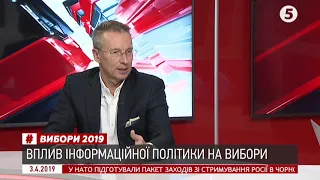 5

# ВИБОРИ 2019

ВПЛИВ ІНФОРМАЦІЙНОЇ ПОЛІТИКИ НА ВИБОРИ

3.4.2019

У НАТО ПІДГОТУВАЛИ ПАКЕТ ЗАХОДІВ ЗІ СТРИМУВАННЯ РОСІЇ В ЧОРН